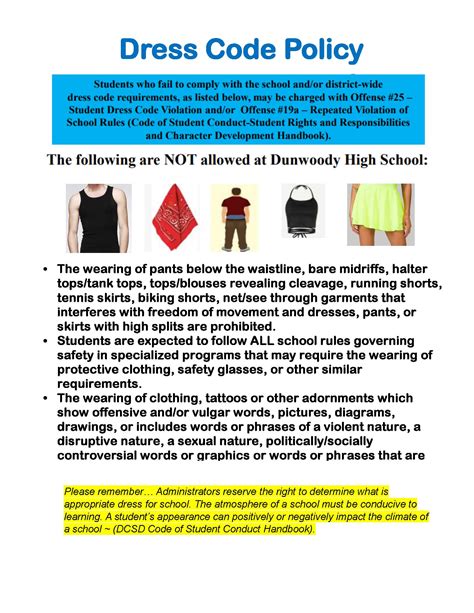 Dress Code Policy

Students who fail to comply with the school and/or district-wide dress code requirements, as listed below, may be charged with Offense #25 – Student Dress Code Violation and/or Offense #19a – Repeated Violation of School Rules (Code of Student Conduct-Student Rights and Responsibilities and Character Development Handbook).

The following are NOT allowed at Dunwoody High School:

• The wearing of pants below the waistline, bare midriffs, halter tops/tank tops, tops/blouses revealing cleavage, running shorts, tennis skirts, biking shorts, net/see through garments that interferes with freedom of movement and dresses, pants, or skirts with high splits are prohibited.
• Students are expected to follow ALL school rules governing safety in specialized programs that may require the wearing of protective clothing, safety glasses, or other similar requirements.
• The wearing of clothing, tattoos or other adornments which show offensive and/or vulgar words, pictures, diagrams, drawings, or includes words or phrases of a violent nature, a disruptive nature, a sexual nature, politically/socially controversial words or graphics or words or phrases that are

Please remember… Administrators reserve the right to determine what is appropriate dress for school. The atmosphere of a school must be conducive to learning. A student's appearance can positively or negatively impact the climate of a school ~ (DCSD Code of Student Conduct Handbook).